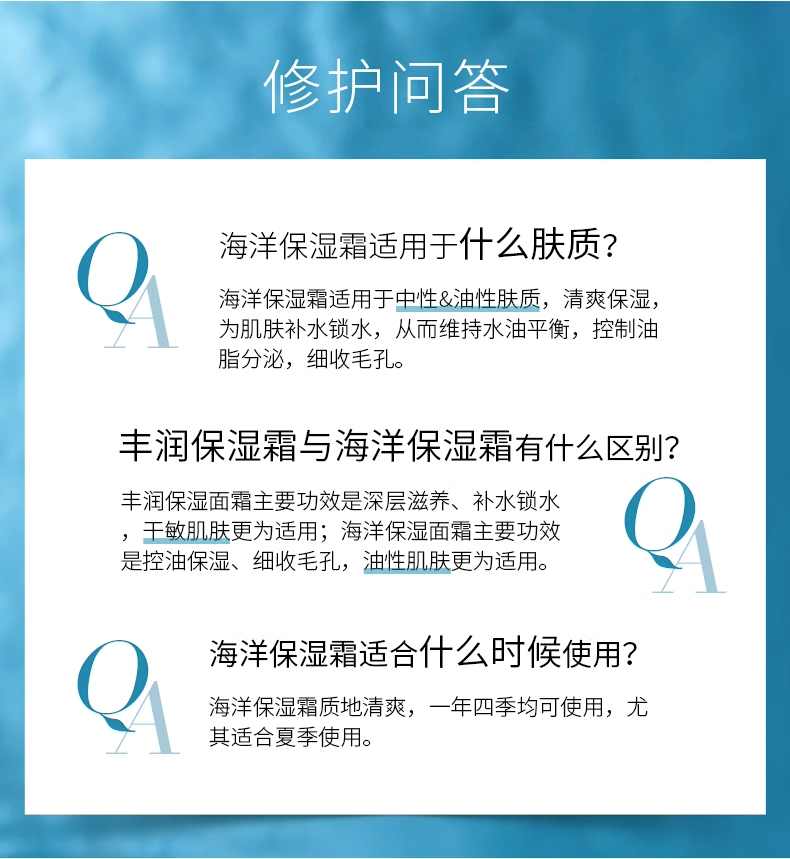 修护问答

QA

海洋保湿霜适用于什么肤质？

海洋保湿霜适用于中性&油性肤质，清爽保湿，为肌肤补水锁水，从而维持水油平衡，控制油脂分泌，细收毛孔。

丰润保湿霜与海洋保湿霜有什么区别？

丰润保湿面霜主要功效是深层滋养、补水锁水，干敏肌肤更为适用；海洋保湿面霜主要功效是控油保湿、细收毛孔，油性肌肤更为适用。

QA

QA

海洋保湿霜适合什么时候使用？

海洋保湿霜质地清爽，一年四季均可使用，尤其适合夏季使用。